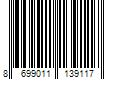 8 699011 139117